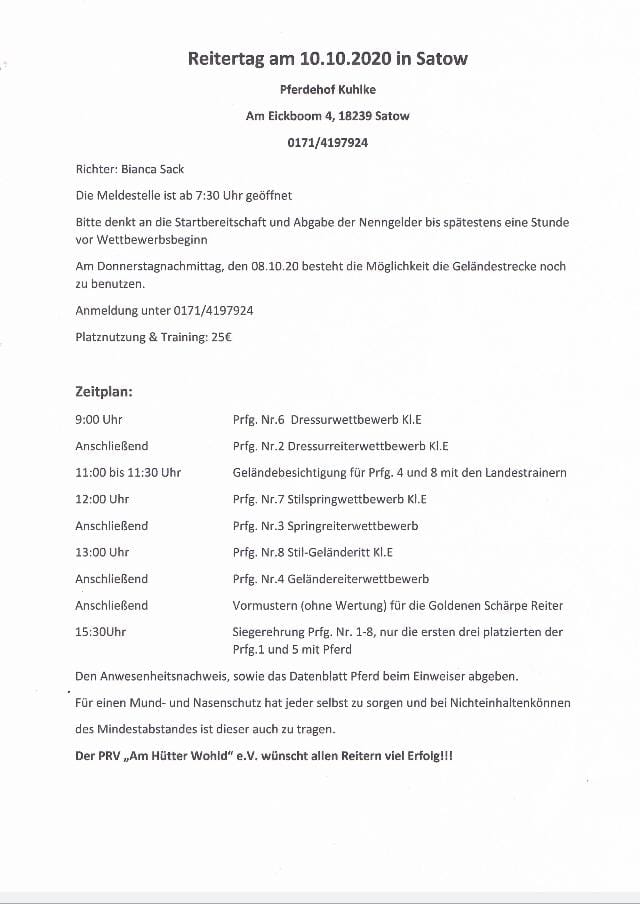 Reitertag am 10.10.2020 in Satow

Pferdehof Kuhlke

Am Eickboom 4, 18239 Satow

0171/4197924

Richter: Bianca Sack

Die Meldestelle ist ab 7:30 Uhr geöffnet

Bitte denkt an die Startbereitschaft und Abgabe der Nenngelder bis spätestens eine Stunde vor Wettbewerbsbeginn

Am Donnerstagnachmittag, den 08.10.20 besteht die Möglichkeit die Geländestrecke noch zu benutzen.

Anmeldung unter 0171/4197924

Platznutzung & Training: 25€

Zeitplan:

| | |
|---|---|
| 9:00 Uhr | Prfg. Nr.6 Dressurwettbewerb Kl.E |
| Anschließend | Prfg. Nr.2 Dressurreiterwettbewerb Kl.E |
| 11:00 bis 11:30 Uhr | Geländebesichtigung für Prfg. 4 und 8 mit den Landestrainern |
| 12:00 Uhr | Prfg. Nr.7 Stilspringwettbewerb Kl.E |
| Anschließend | Prfg. Nr.3 Springreiterwettbewerb |
| 13:00 Uhr | Prfg. Nr.8 Stil-Geländeritt Kl.E |
| Anschließend | Prfg. Nr.4 Geländereiterwettbewerb |
| Anschließend | Vormustern (ohne Wertung) für die Goldenen Schärpe Reiter |
| 15:30Uhr | Siegerehrung Prfg. Nr. 1-8, nur die ersten drei platzierten der Prfg.1 und 5 mit Pferd |

Den Anwesenheitsnachweis, sowie das Datenblatt Pferd beim Einweiser abgeben.

Für einen Mund- und Nasenschutz hat jeder selbst zu sorgen und bei Nichteinhaltenkönnen des Mindestabstandes ist dieser auch zu tragen.

Der PRV „Am Hütter Wohld" e.V. wünscht allen Reitern viel Erfolg!!!